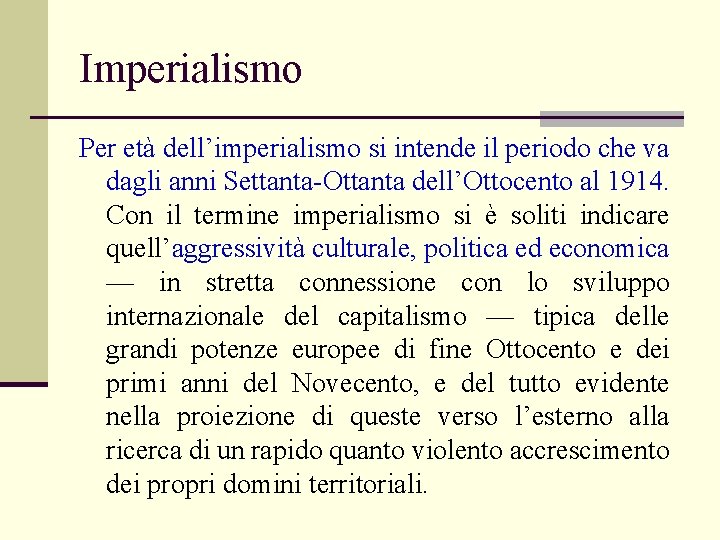 Imperialismo

Per età dell’imperialismo si intende il periodo che va dagli anni Settanta-Ottanta dell’Ottocento al 1914. Con il termine imperialismo si è soliti indicare quell’aggressività culturale, politica ed economica — in stretta connessione con lo sviluppo internazionale del capitalismo — tipica delle grandi potenze europee di fine Ottocento e dei primi anni del Novecento, e del tutto evidente nella proiezione di queste verso l’esterno alla ricerca di un rapido quanto violento accrescimento dei propri domini territoriali.